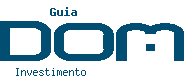 Guia
DOM
Investimento